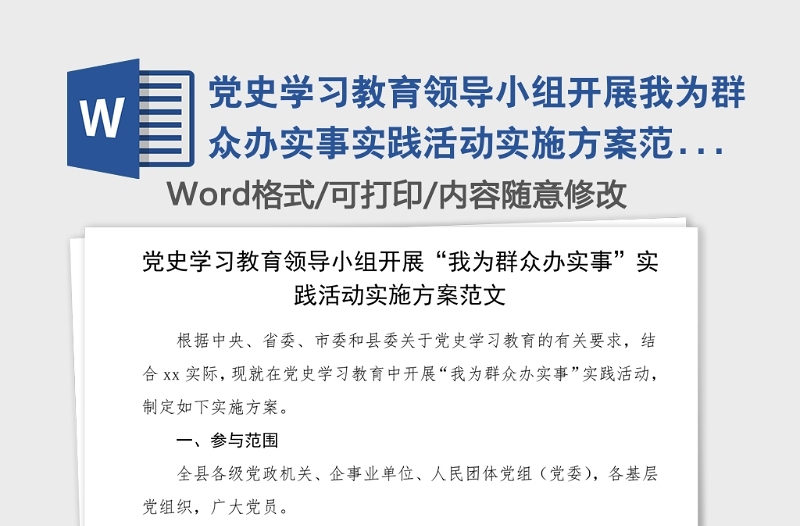 W

党史学习教育领导小组开展我为群众办实事实践活动实施方案范...

Word格式/可打印/内容随意修改

党史学习教育领导小组开展“我为群众办实事”实践活动实施方案范文

根据中央、省委、市委和县委关于党史学习教育的有关要求，结合 xx 实际，现就在党史学习教育中开展“我为群众办实事”实践活动，制定如下实施方案。

一、参与范围

全县各级党政机关、企事业单位、人民团体党组（党委），各基层党组织，广大党员。